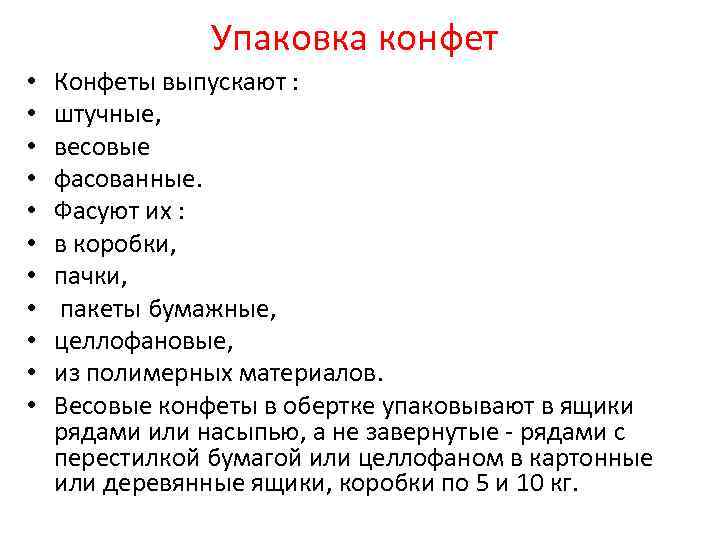 Упаковка конфет

• Конфеты выпускают :
• штучные,
• весовые
• фасованные.
• Фасуют их :
• в коробки,
• пачки,
• пакеты бумажные,
• целлофановые,
• из полимерных материалов.
• Весовые конфеты в обертке упаковывают в ящики рядами или насыпью, а не завернутые - рядами с перестилкой бумагой или целлофаном в картонные или деревянные ящики, коробки по 5 и 10 кг.